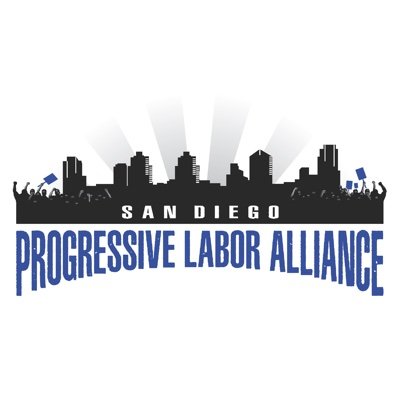 SAN DIEGO
PROGRESSIVE LABOR ALLIANCE